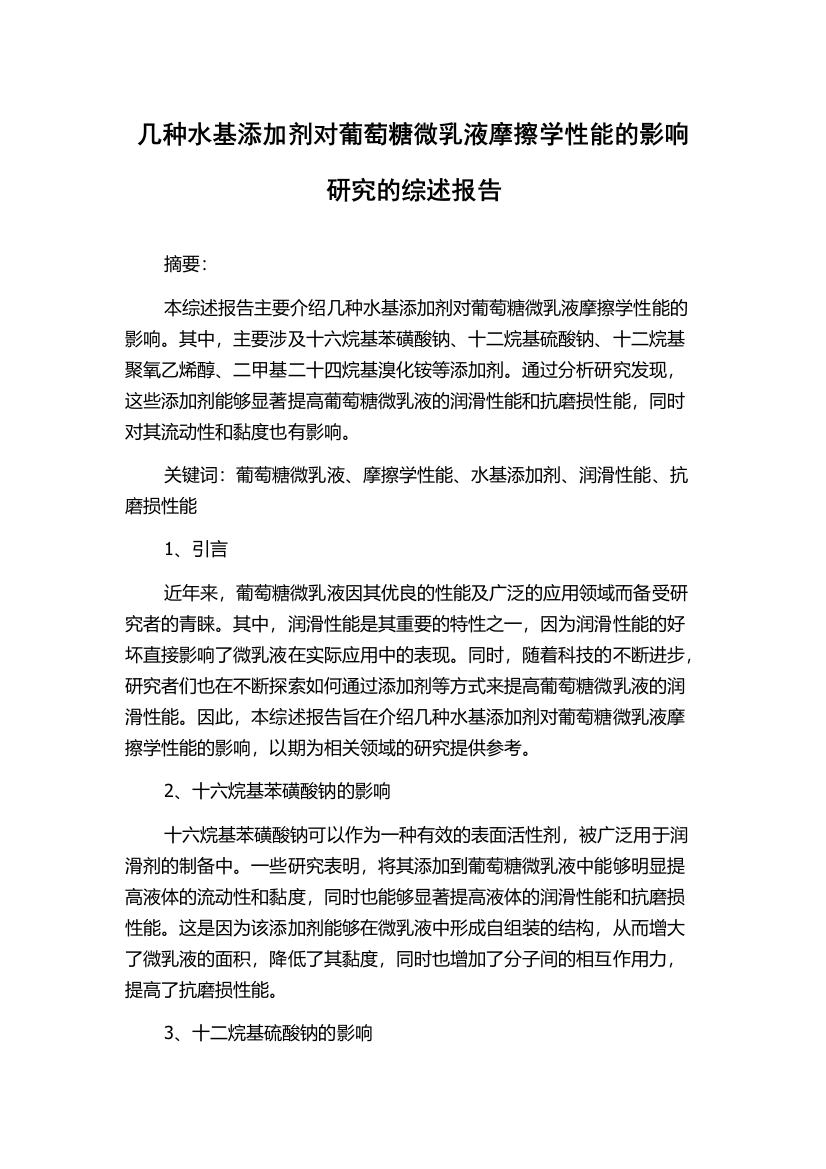 几种水基添加剂对葡萄糖微乳液摩擦学性能的影响研究的综述报告

摘要：

本综述报告主要介绍几种水基添加剂对葡萄糖微乳液摩擦学性能的影响。其中，主要涉及十六烷基苯磺酸钠、十二烷基硫酸钠、十二烷基聚氧乙烯醇、二甲基二十四烷基溴化铵等添加剂。通过分析研究发现，这些添加剂能够显著提高葡萄糖微乳液的润滑性能和抗磨损性能，同时对其流动性和黏度也有影响。

关键词：葡萄糖微乳液、摩擦学性能、水基添加剂、润滑性能、抗磨损性能

1、引言

近年来，葡萄糖微乳液因其优良的性能及广泛的应用领域而备受研究者的青睐。其中，润滑性能是其重要的特性之一，因为润滑性能的好坏直接影响了微乳液在实际应用中的表现。同时，随着科技的不断进步，研究者们也在不断探索如何通过添加剂等方式来提高葡萄糖微乳液的润滑性能。因此，本综述报告旨在介绍几种水基添加剂对葡萄糖微乳液摩擦学性能的影响，以期为相关领域的研究提供参考。

2、十六烷基苯磺酸钠的影响

十六烷基苯磺酸钠可以作为一种有效的表面活性剂，被广泛用于润滑剂的制备中。一些研究表明，将其添加到葡萄糖微乳液中能够明显提高液体的流动性和黏度，同时也能够显著提高液体的润滑性能和抗磨损性能。这是因为该添加剂能够在微乳液中形成自组装的结构，从而增大了微乳液的面积，降低了其黏度，同时也增加了分子间的相互作用力，提高了抗磨损性能。

3、十二烷基硫酸钠的影响